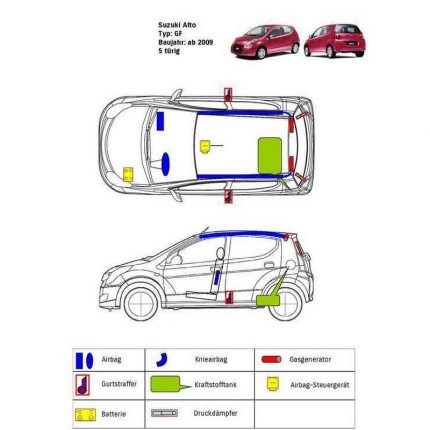 Suzuki Alto
Typ: GF
Baujahr: ab 2009
5 türig

| Airbag | Knieairbag | Gasgenerator |
|---|---|---|
| Gurtstraffer | Kraftstofftank | Airbag-Steuergerät |
| Batterie | Druckdämpfer | |